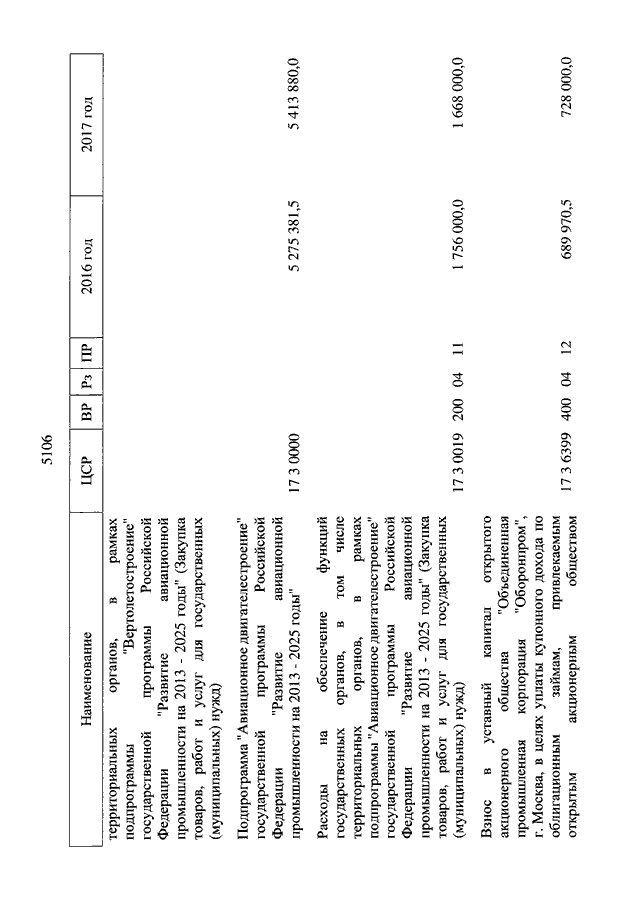 5106

| Наименование | ЦСР | ВР | Рз | ПР | 2016 год | 2017 год |
|---|---|---|---|---|---|---|
| территориальных органов, в рамках подпрограммы "Вертолетостроение" государственной программы Российской Федерации "Развитие авиационной промышленности на 2013 - 2025 годы" (Закупка товаров, работ и услуг для государственных (муниципальных) нужд) | | | | | | |
| Подпрограмма "Авиационное двигателестроение" государственной программы Российской Федерации "Развитие авиационной промышленности на 2013 - 2025 годы" | 17 3 0000 | | | | 5 275 381,5 | 5 413 880,0 |
| Расходы на обеспечение функций государственных органов, в том числе территориальных органов, в рамках подпрограммы "Авиационное двигателестроение" государственной программы Российской Федерации "Развитие авиационной промышленности на 2013 - 2025 годы" (Закупка товаров, работ и услуг для государственных (муниципальных) нужд) | 17 3 0019 | 200 | 04 | 11 | 1 756 000,0 | 1 668 000,0 |
| Взнос в уставный капитал открытого акционерного общества "Объединенная промышленная корпорация "Оборонпром", г. Москва, в целях уплаты купонного дохода по облигационным займам, привлекаемым открытым акционерным обществом | 17 3 6399 | 400 | 04 | 12 | 689 970,5 | 728 000,0 |